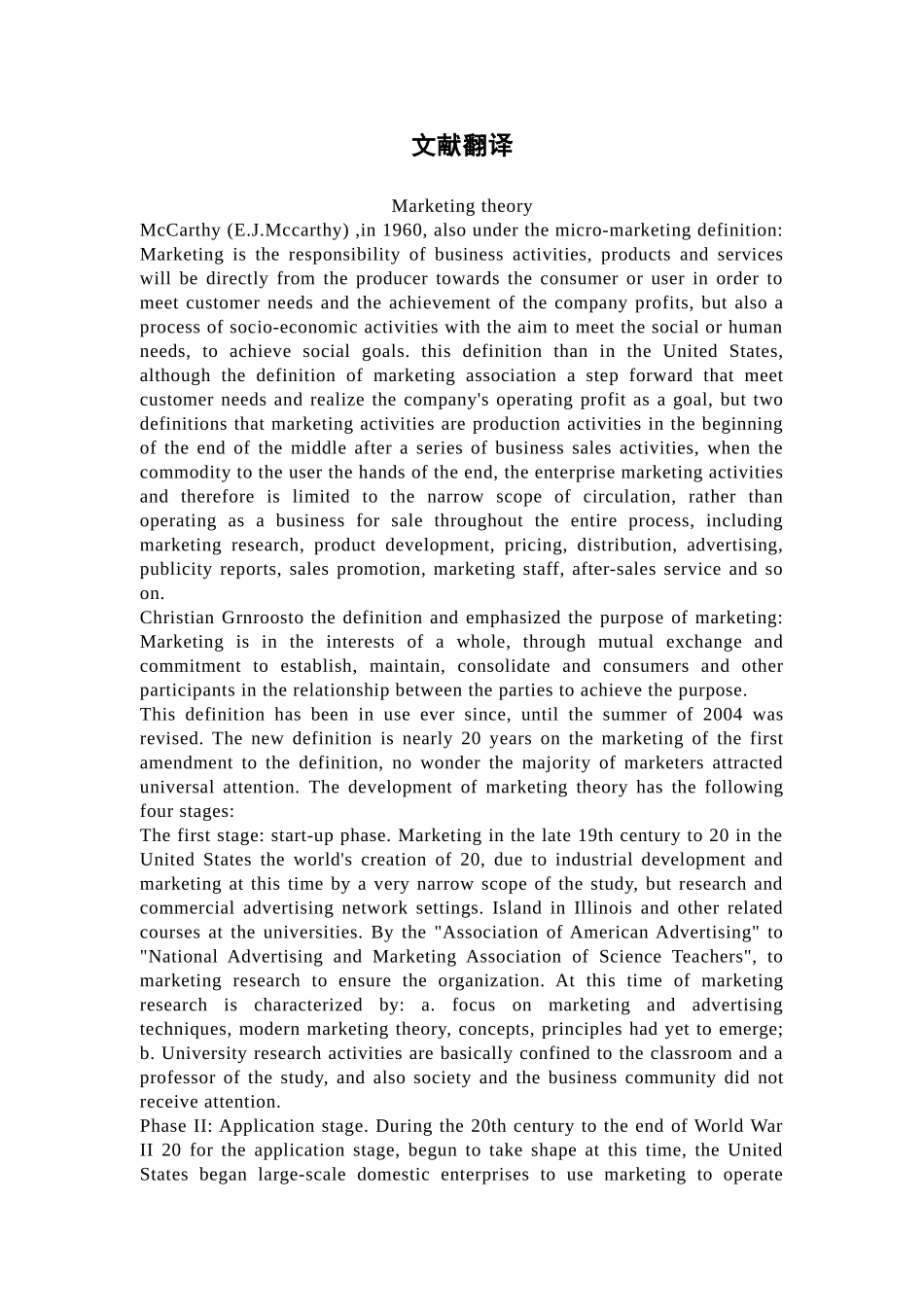 文献翻译

Marketing theory

McCarthy (E.J.Mccarthy) ,in 1960, also under the micro-marketing definition: Marketing is the responsibility of business activities, products and services will be directly from the producer towards the consumer or user in order to meet customer needs and the achievement of the company profits, but also a process of socio-economic activities with the aim to meet the social or human needs, to achieve social goals. this definition than in the United States, although the definition of marketing association a step forward that meet customer needs and realize the company's operating profit as a goal, but two definitions that marketing activities are production activities in the beginning of the end of the middle after a series of business sales activities, when the commodity to the user the hands of the end, the enterprise marketing activities and therefore is limited to the narrow scope of circulation, rather than operating as a business for sale throughout the entire process, including marketing research, product development, pricing, distribution, advertising, publicity reports, sales promotion, marketing staff, after-sales service and so on.

Christian Grnroosto the definition and emphasized the purpose of marketing: Marketing is in the interests of a whole, through mutual exchange and commitment to establish, maintain, consolidate and consumers and other participants in the relationship between the parties to achieve the purpose.

This definition has been in use ever since, until the summer of 2004 was revised. The new definition is nearly 20 years on the marketing of the first amendment to the definition, no wonder the majority of marketers attracted universal attention. The development of marketing theory has the following four stages:

The first stage: start-up phase. Marketing in the late 19th century to 20 in the United States the world's creation of 20, due to industrial development and marketing at this time by a very narrow scope of the study, but research and commercial advertising network settings. Island in Illinois and other related courses at the universities. By the "Association of American Advertising" to "National Advertising and Marketing Association of Science Teachers", to marketing research to ensure the organization. At this time of marketing research is characterized by: a. focus on marketing and advertising techniques, modern marketing theory, concepts, principles had yet to emerge; b. University research activities are basically confined to the classroom and a professor of the study, and also society and the business community did not receive attention.

Phase II: Application stage. During the 20th century to the end of World War II 20 for the application stage, begun to take shape at this time, the United States began large-scale domestic enterprises to use marketing to operate